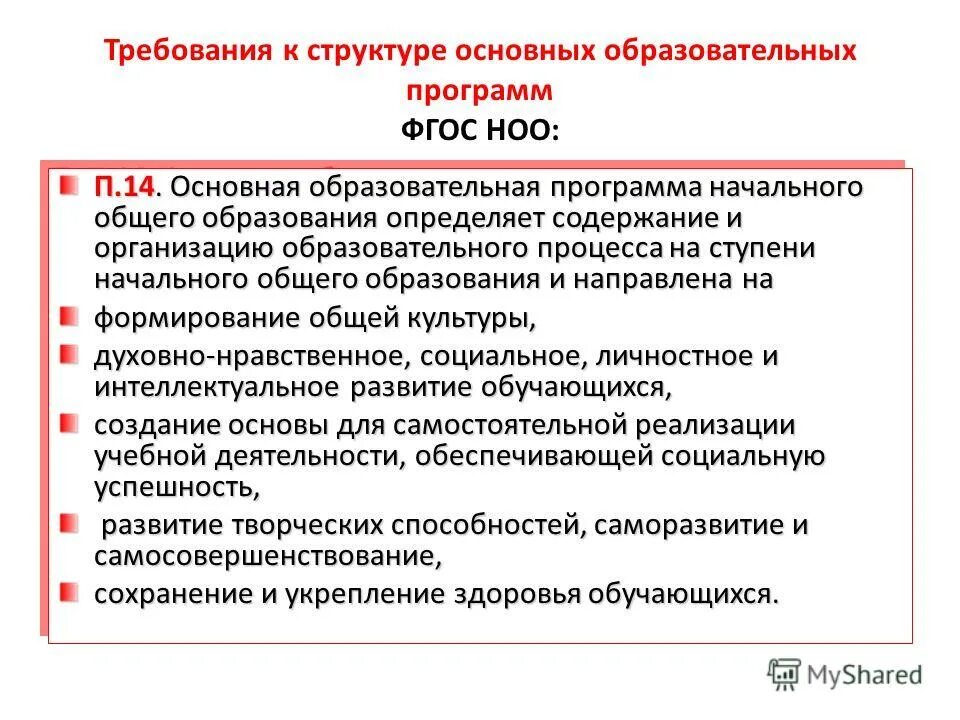 Требования к структуре основных образовательных программ
ФГОС НОО:

П.14. Основная образовательная программа начального общего образования определяет содержание и организацию образовательного процесса на ступени начального общего образования и направлена на

формирование общей культуры,

духовно-нравственное, социальное, личностное и интеллектуальное развитие обучающихся,

создание основы для самостоятельной реализации учебной деятельности, обеспечивающей социальную успешность,

развитие творческих способностей, саморазвитие и самосовершенствование,

сохранение и укрепление здоровья обучающихся.

MyShared